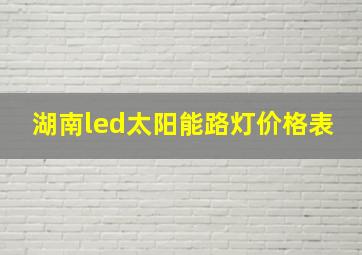 湖南led太阳能路灯价格表